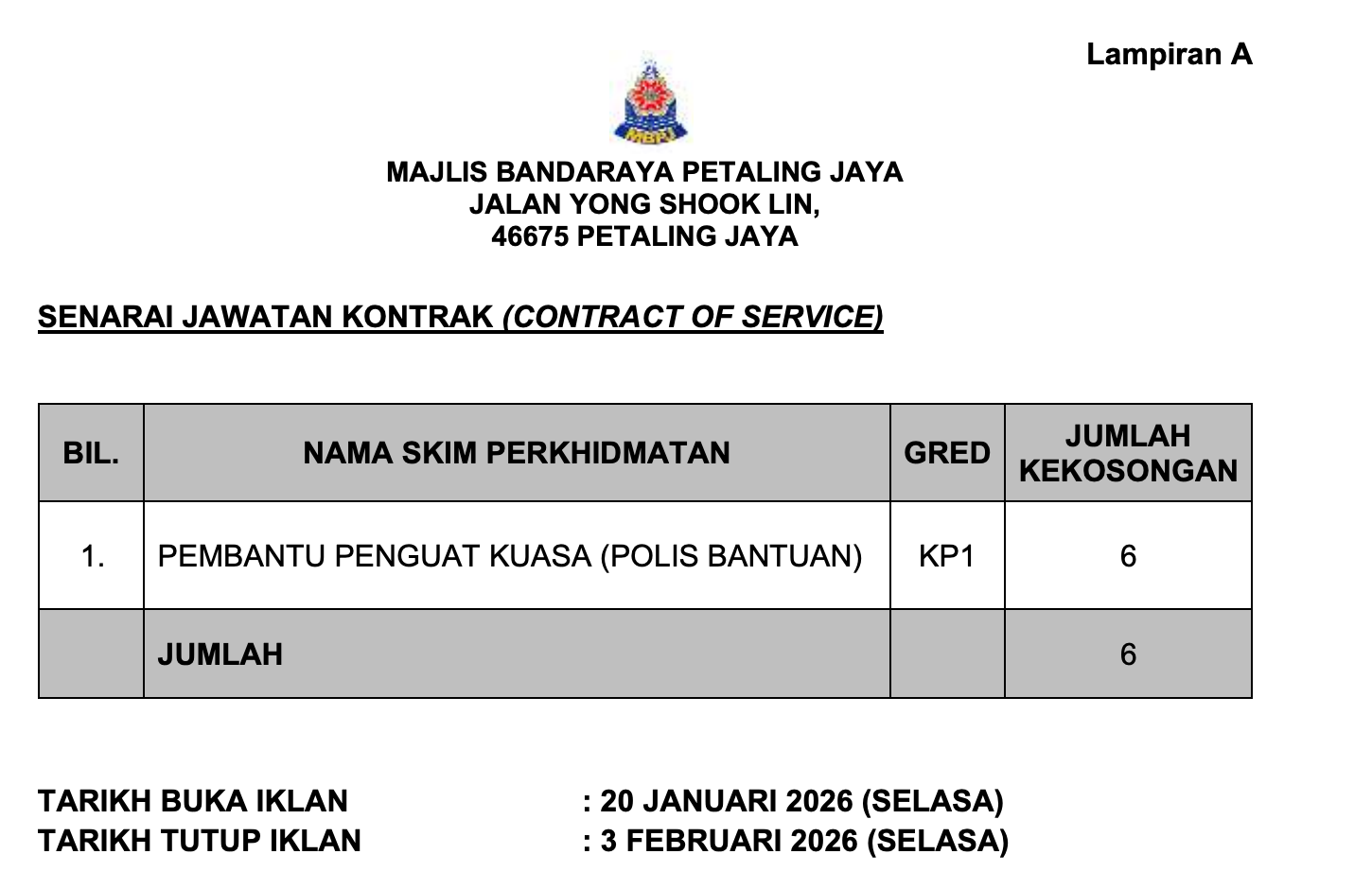 Lampiran A

MBPJ

MAJLIS BANDARAYA PETALING JAYA
JALAN YONG SHOOK LIN,
46675 PETALING JAYA

SENARAI JAWATAN KONTRAK (CONTRACT OF SERVICE)

| BIL. | NAMA SKIM PERKHIDMATAN | GRED | JUMLAH KEKOSONGAN |
|---|---|---|---|
| 1. | PEMBANTU PENGUAT KUASA (POLIS BANTUAN) | KP1 | 6 |
| | JUMLAH | | 6 |

TARIKH BUKA IKLAN : 20 JANUARI 2026 (SELASA)
TARIKH TUTUP IKLAN : 3 FEBRUARI 2026 (SELASA)